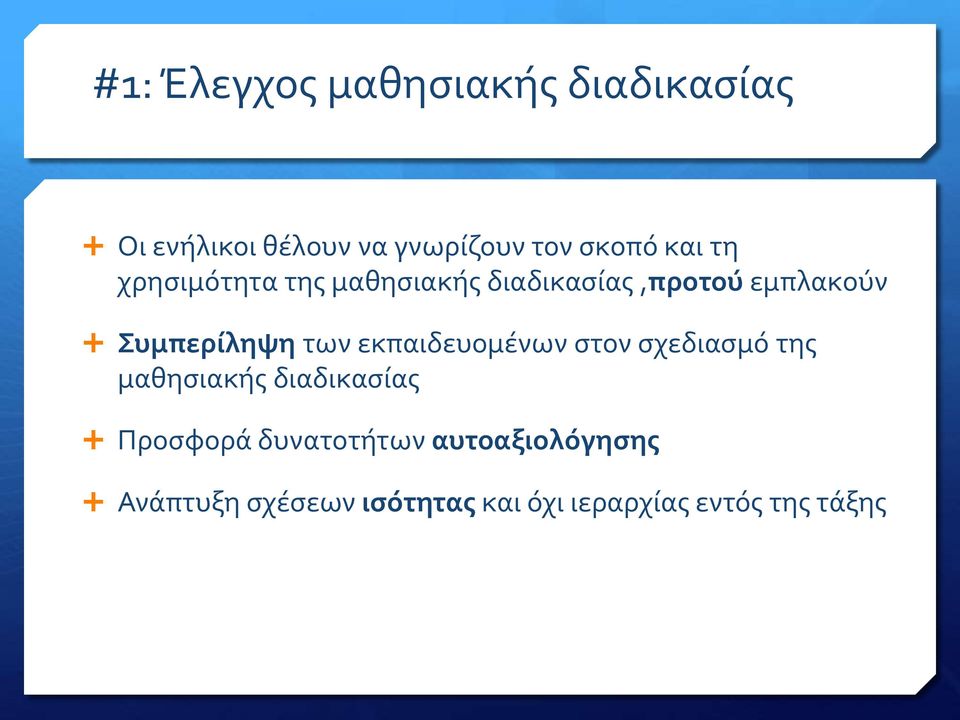 #1: Έλεγχος μαθησιακής διαδικασίας

+ Οι ενήλικοι θέλουν να γνωρίζουν τον σκοπό και τη χρησιμότητα της μαθησιακής διαδικασίας ,προτού εμπλακούν

+ Συμπερίληψη των εκπαιδευομένων στον σχεδιασμό της μαθησιακής διαδικασίας

+ Προσφορά δυνατοτήτων αυτοαξιολόγησης

+ Ανάπτυξη σχέσεων ισότητας και όχι ιεραρχίας εντός της τάξης